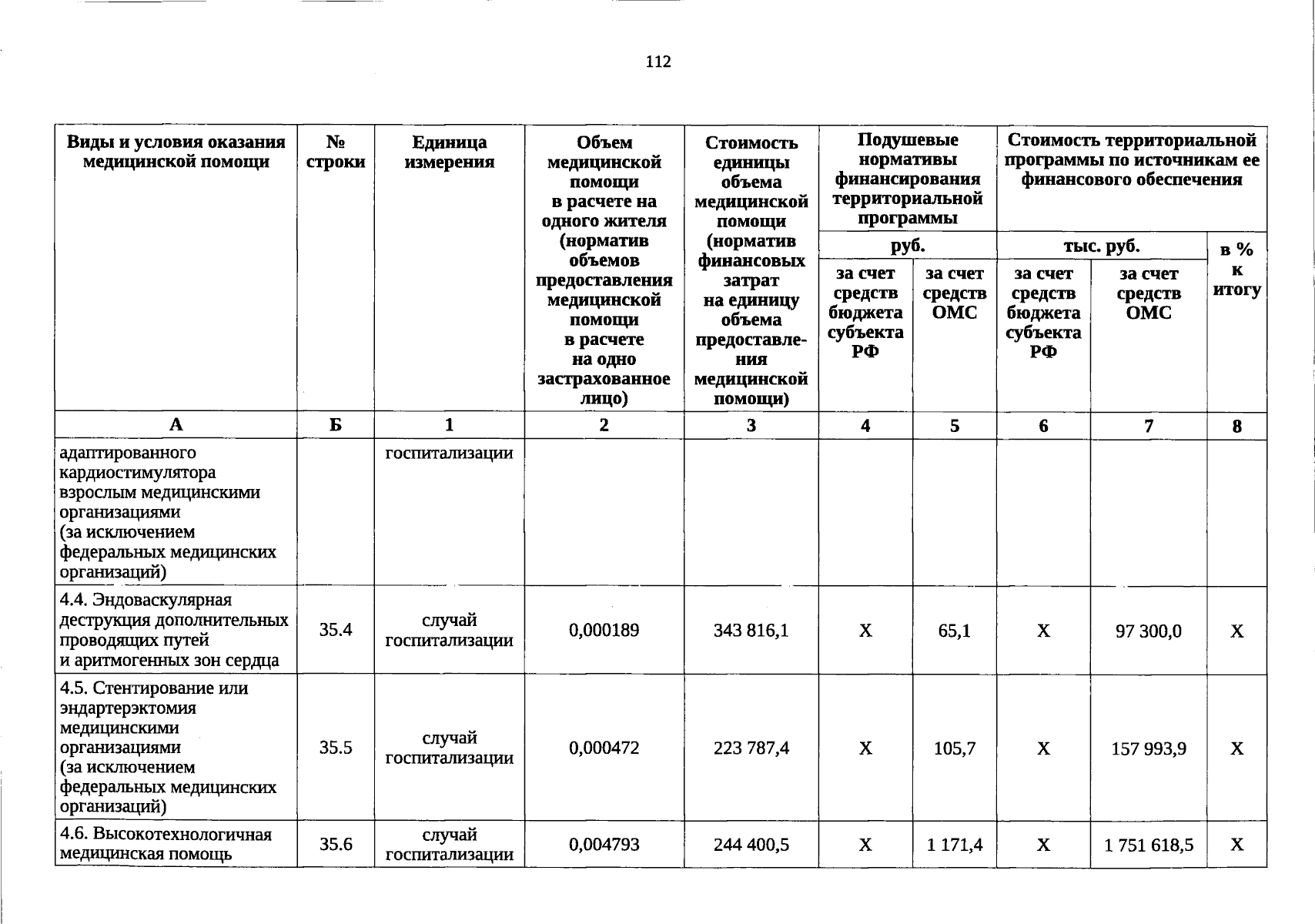 112

| Виды и условия оказания медицинской помощи | № строки | Единица измерения | Объем медицинской помощи в расчете на одного жителя (норматив объемов предоставления медицинской помощи в расчете на одно застрахованное лицо) | Стоимость единицы объема медицинской помощи (норматив финансовых затрат на единицу объема предоставления медицинской помощи) | Подушевые нормативы финансирования территориальной программы |  | Стоимость территориальной программы по источникам ее финансового обеспечения |  |  |
|---|---|---|---|---|---|---|---|---|---|
|  |  |  |  |  | руб. |  | тыс. руб. |  | в % к итогу |
|  |  |  |  |  | за счет средств бюджета субъекта РФ | за счет средств ОМС | за счет средств бюджета субъекта РФ | за счет средств ОМС |  |
| А | Б | 1 | 2 | 3 | 4 | 5 | 6 | 7 | 8 |
| адаптированного кардиостимулятора взрослым медицинскими организациями (за исключением федеральных медицинских организаций) |  | госпитализации |  |  |  |  |  |  |  |
| 4.4. Эндоваскулярная деструкция дополнительных проводящих путей и аритмогенных зон сердца | 35.4 | случай госпитализации | 0,000189 | 343 816,1 | X | 65,1 | X | 97 300,0 | X |
| 4.5. Стентирование или эндартерэктомия медицинскими организациями (за исключением федеральных медицинских организаций) | 35.5 | случай госпитализации | 0,000472 | 223 787,4 | X | 105,7 | X | 157 993,9 | X |
| 4.6. Высокотехнологичная медицинская помощь | 35.6 | случай госпитализации | 0,004793 | 244 400,5 | X | 1 171,4 | X | 1 751 618,5 | X |